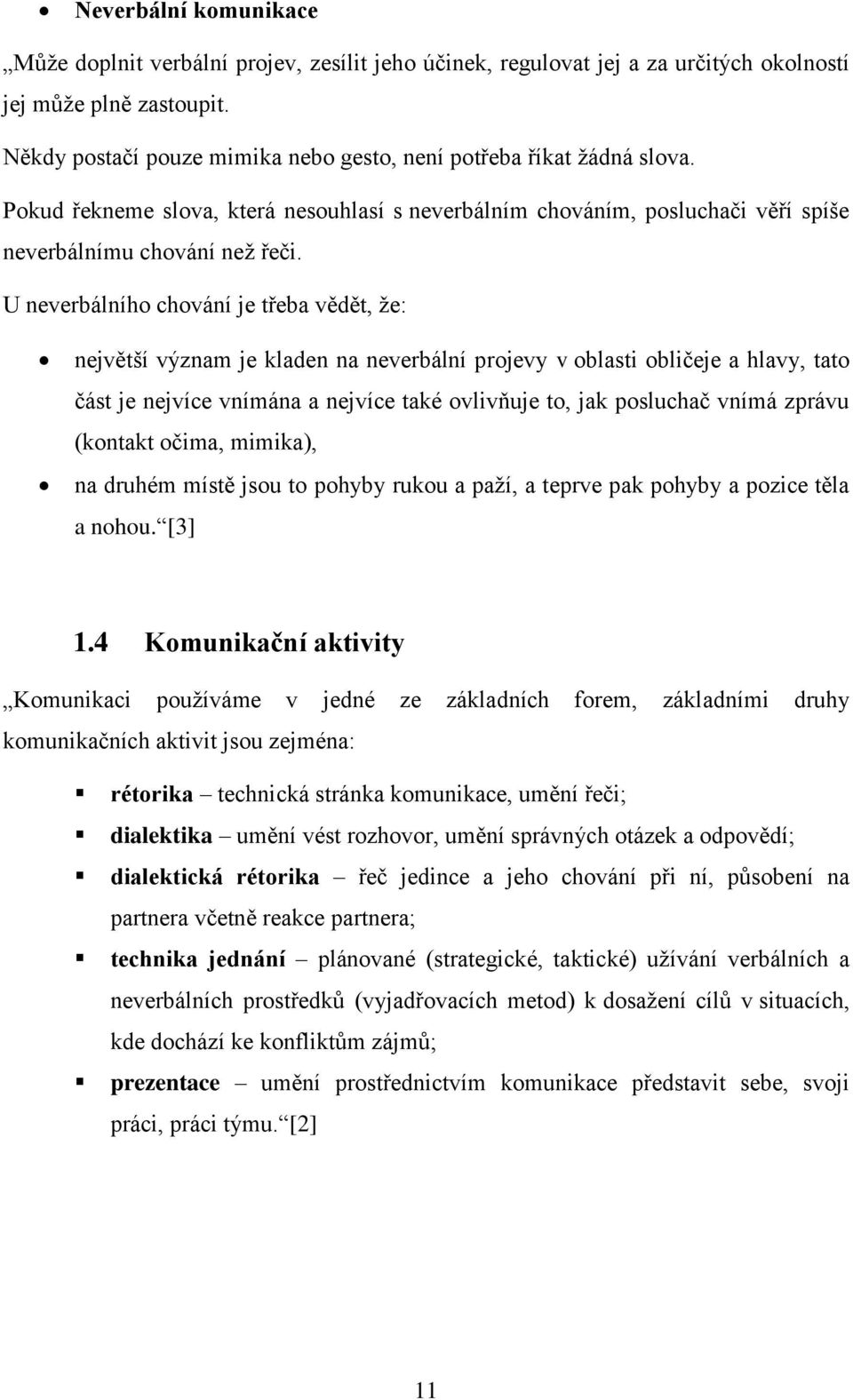 • Neverbální komunikace

„Může doplnit verbální projev, zesílit jeho účinek, regulovat jej a za určitých okolností jej může plně zastoupit.

Někdy postačí pouze mimika nebo gesto, není potřeba říkat žádná slova.

Pokud řekneme slova, která nesouhlasí s neverbálním chováním, posluchači věří spíše neverbálnímu chování než řeči.

U neverbálního chování je třeba vědět, že:

• největší význam je kladen na neverbální projevy v oblasti obličeje a hlavy, tato část je nejvíce vnímána a nejvíce také ovlivňuje to, jak posluchač vnímá zprávu (kontakt očima, mimika),
• na druhém místě jsou to pohyby rukou a paží, a teprve pak pohyby a pozice těla a nohou.“[3]

1.4 Komunikační aktivity

„Komunikaci používáme v jedné ze základních forem, základními druhy komunikačních aktivit jsou zejména:

▪ rétorika – technická stránka komunikace, umění řeči;
▪ dialektika – umění vést rozhovor, umění správných otázek a odpovědí;
▪ dialektická rétorika – řeč jedince a jeho chování při ní, působení na partnera včetně reakce partnera;
▪ technika jednání – plánované (strategické, taktické) užívání verbálních a neverbálních prostředků (vyjadřovacích metod) k dosažení cílů v situacích, kde dochází ke konfliktům zájmů;
▪ prezentace – umění prostřednictvím komunikace představit sebe, svoji práci, práci týmu.“[2]

11